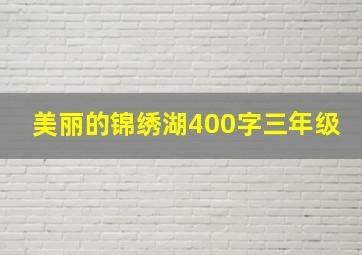 美丽的锦绣湖400字三年级